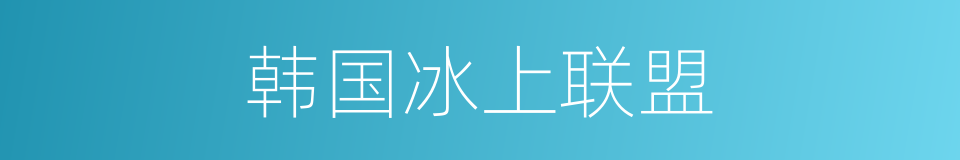 韩国冰上联盟